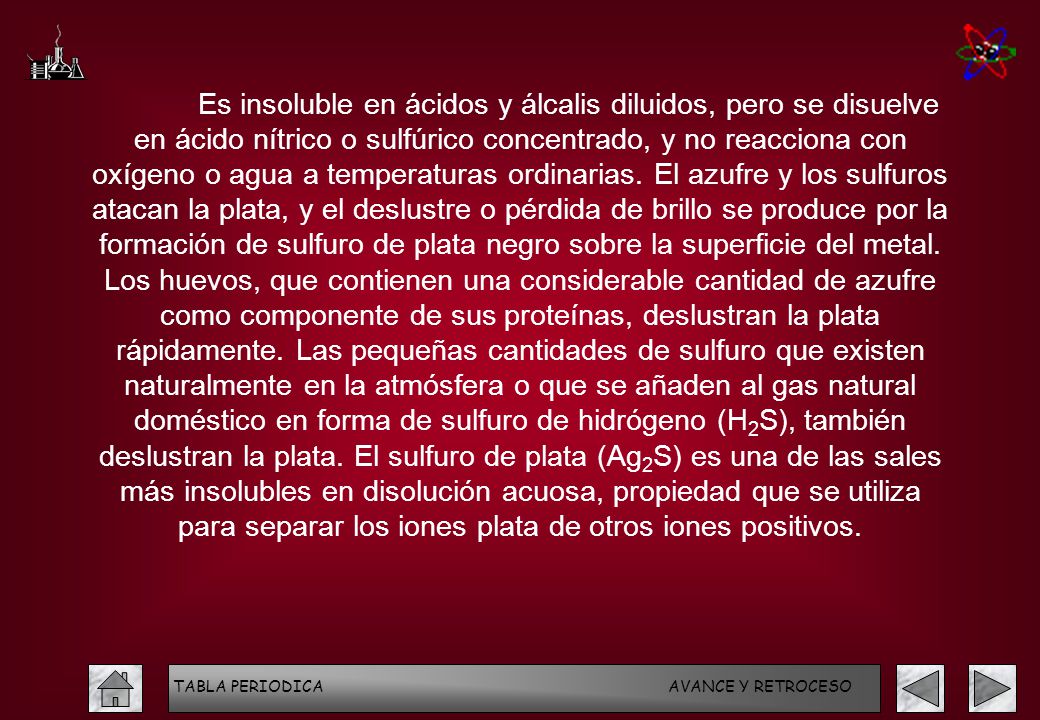 Es insoluble en ácidos y álcalis diluidos, pero se disuelve en ácido nítrico o sulfúrico concentrado, y no reacciona con oxígeno o agua a temperaturas ordinarias. El azufre y los sulfuros atacan la plata, y el deslustre o pérdida de brillo se produce por la formación de sulfuro de plata negro sobre la superficie del metal. Los huevos, que contienen una considerable cantidad de azufre como componente de sus proteínas, deslustran la plata rápidamente. Las pequeñas cantidades de sulfuro que existen naturalmente en la atmósfera o que se añaden al gas natural doméstico en forma de sulfuro de hidrógeno ($H_2S$), también deslustran la plata. El sulfuro de plata ($Ag_2S$) es una de las sales más insolubles en disolución acuosa, propiedad que se utiliza para separar los iones plata de otros iones positivos.

TABLA PERIODICA AVANCE Y RETROCESO